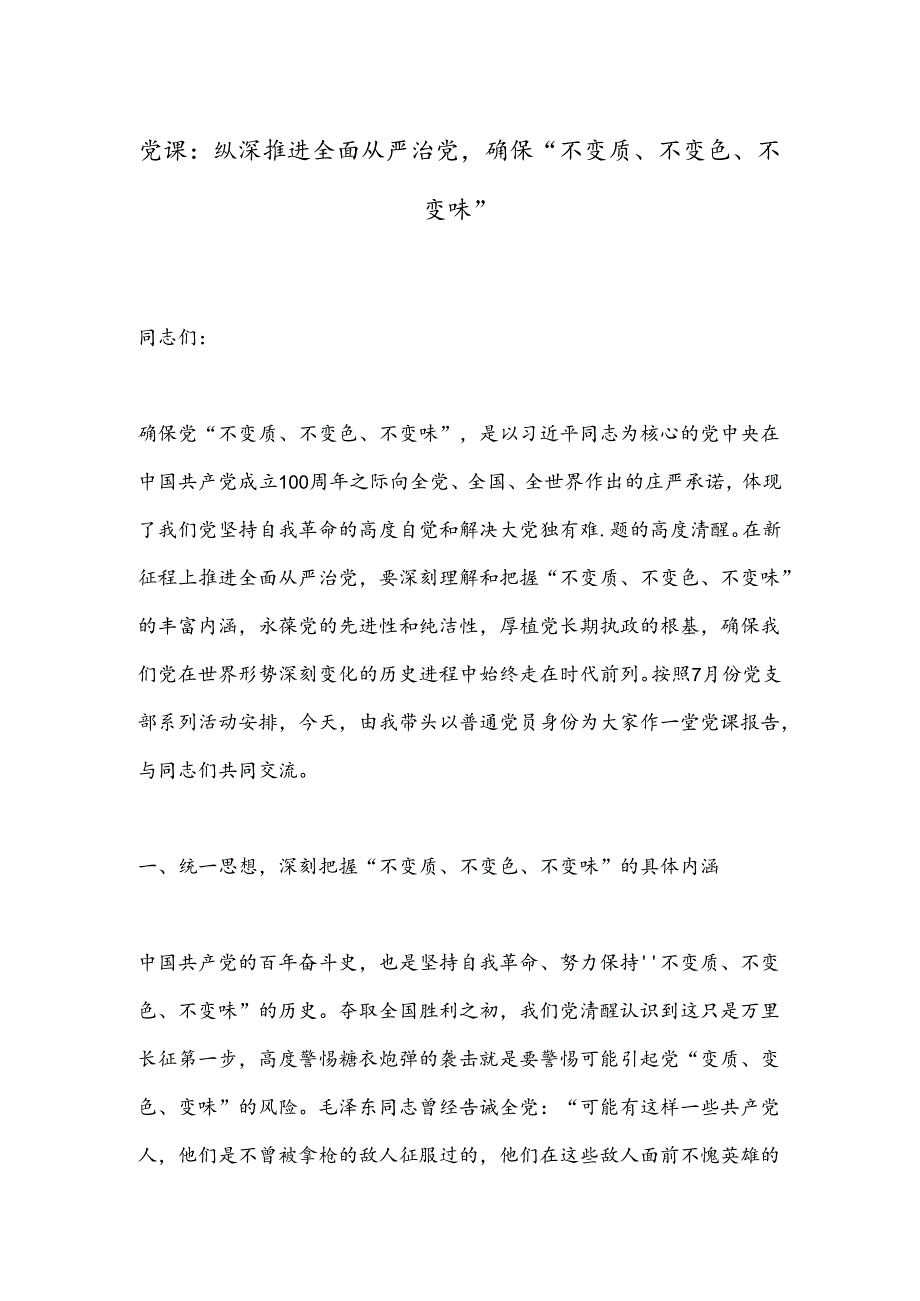 党课：纵深推进全面从严治党，确保“不变质、不变色、不变味”

同志们：

确保党“不变质、不变色、不变味”，是以习近平同志为核心的党中央在中国共产党成立100周年之际向全党、全国、全世界作出的庄严承诺，体现了我们党坚持自我革命的高度自觉和解决大党独有难.题的高度清醒。在新征程上推进全面从严治党，要深刻理解和把握“不变质、不变色、不变味”的丰富内涵，永葆党的先进性和纯洁性，厚植党长期执政的根基，确保我们党在世界形势深刻变化的历史进程中始终走在时代前列。按照7月份党支部系列活动安排，今天，由我带头以普通党员身份为大家作一堂党课报告，与同志们共同交流。

一、统一思想，深刻把握“不变质、不变色、不变味”的具体内涵

中国共产党的百年奋斗史，也是坚持自我革命、努力保持''不变质、不变色、不变味”的历史。夺取全国胜利之初，我们党清醒认识到这只是万里长征第一步，高度警惕糖衣炮弹的袭击就是要警惕可能引起党“变质、变色、变味”的风险。毛泽东同志曾经告诫全党：“可能有这样一些共产党人，他们是不曾被拿枪的敌人征服过的，他们在这些敌人面前不愧英雄的